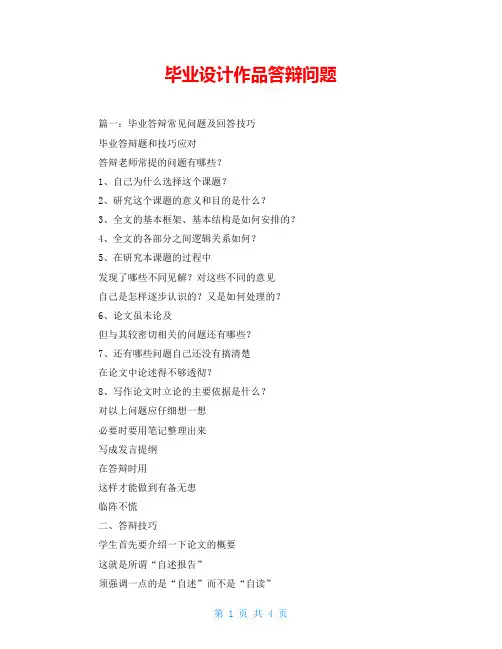 毕业设计作品答辩问题

篇一：毕业答辩常见问题及回答技巧

毕业答辩题和技巧应对

答辩老师常提的问题有哪些？

1、自己为什么选择这个课题？

2、研究这个课题的意义和目的是什么？

3、全文的基本框架、基本结构是如何安排的？

4、全文的各部分之间逻辑关系如何？

5、在研究本课题的过程中

发现了哪些不同见解？对这些不同的意见

自己是怎样逐步认识的？又是如何处理的？

6、论文虽未论及

但与其较密切相关的问题还有哪些？

7、还有哪些问题自己还没有搞清楚

在论文中论述得不够透彻？

8、写作论文时立论的主要依据是什么？

对以上问题应仔细想一想

必要时要用笔记整理出来

写成发言提纲

在答辩时用

这样才能做到有备无患

临阵不慌

二、答辩技巧

学生首先要介绍一下论文的概要

这就是所谓“自述报告”

须强调一点的是“自述”而不是“自读”

第 1 页 共 4 页